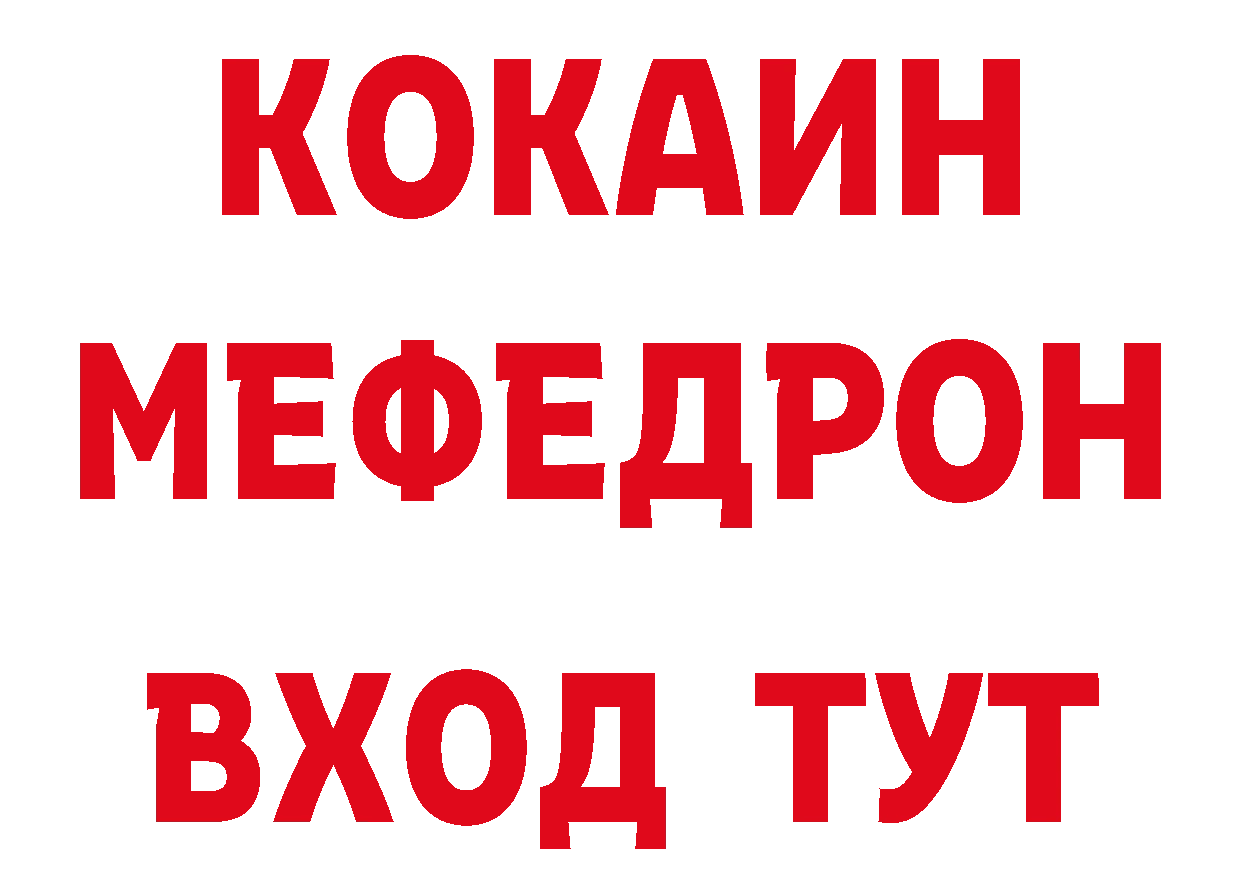 КОКАИН
МЕФЕДРОН
ВХОД ТУТ